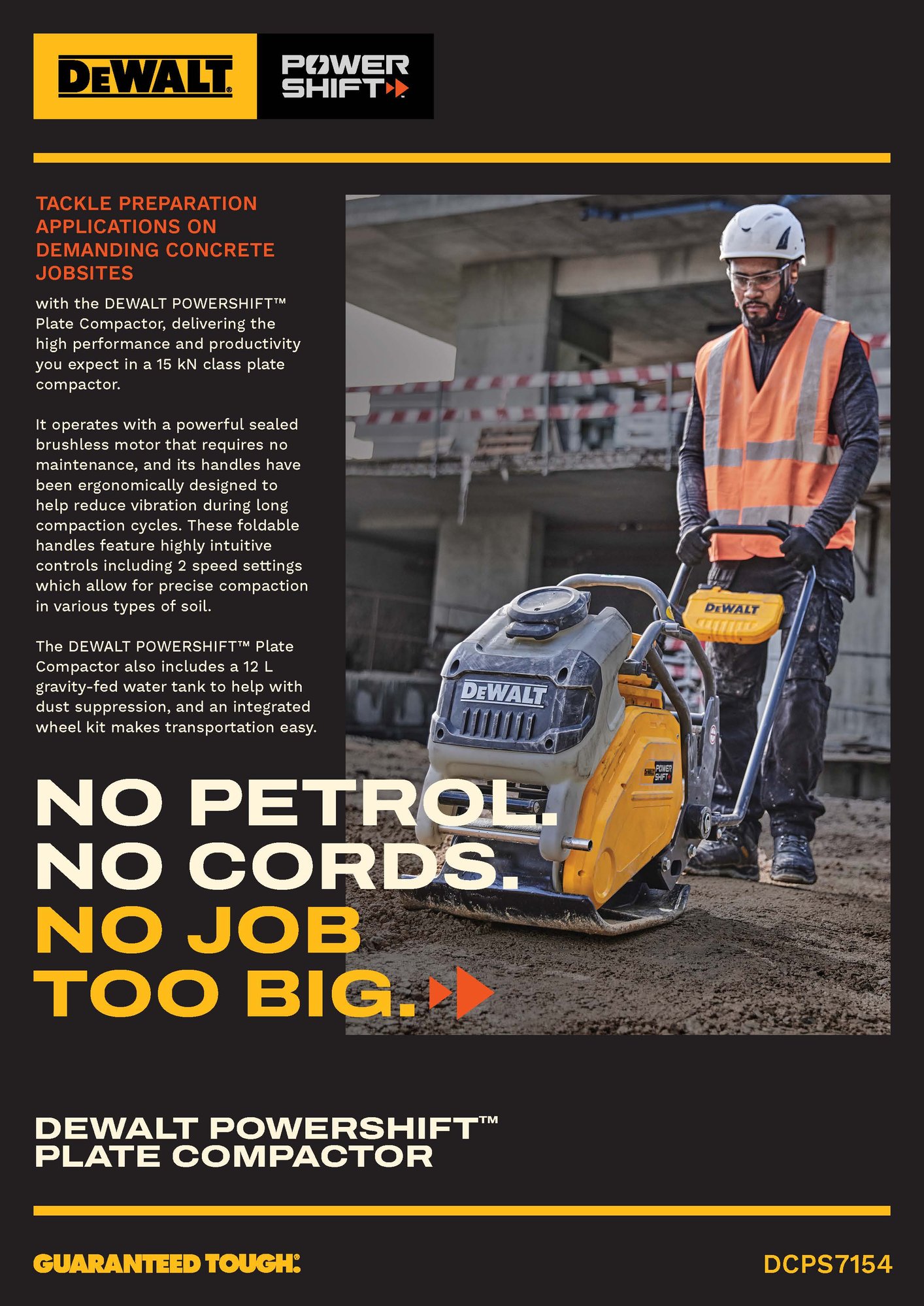 DEWALT

POWER SHIFT

TACKLE PREPARATION APPLICATIONS ON DEMANDING CONCRETE JOBSITES

with the DEWALT POWERSHIFT™ Plate Compactor, delivering the high performance and productivity you expect in a 15 kN class plate compactor.

It operates with a powerful sealed brushless motor that requires no maintenance, and its handles have been ergonomically designed to help reduce vibration during long compaction cycles. These foldable handles feature highly intuitive controls including 2 speed settings which allow for precise compaction in various types of soil.

The DEWALT POWERSHIFT™ Plate Compactor also includes a 12 L gravity-fed water tank to help with dust suppression, and an integrated wheel kit makes transportation easy.

DEWALT

DEWALT

POWER SHIFT

NO PETROL. NO CORDS. NO JOB TOO BIG.

DEWALT POWERSHIFT™ PLATE COMPACTOR

GUARANTEED TOUGH.

DCPS7154